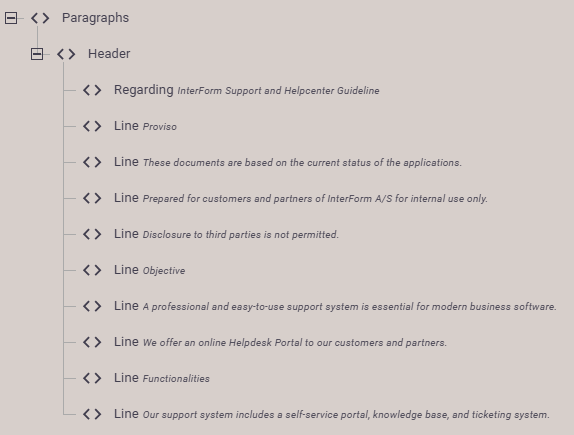 Paragraphs

Header

Regarding InterForm Support and Helpcenter Guideline

Line Proviso

Line These documents are based on the current status of the applications.

Line Prepared for customers and partners of InterForm A/S for internal use only.

Line Disclosure to third parties is not permitted.

Line Objective

Line A professional and easy-to-use support system is essential for modern business software.

Line We offer an online Helpdesk Portal to our customers and partners.

Line Functionalities

Line Our support system includes a self-service portal, knowledge base, and ticketing system.